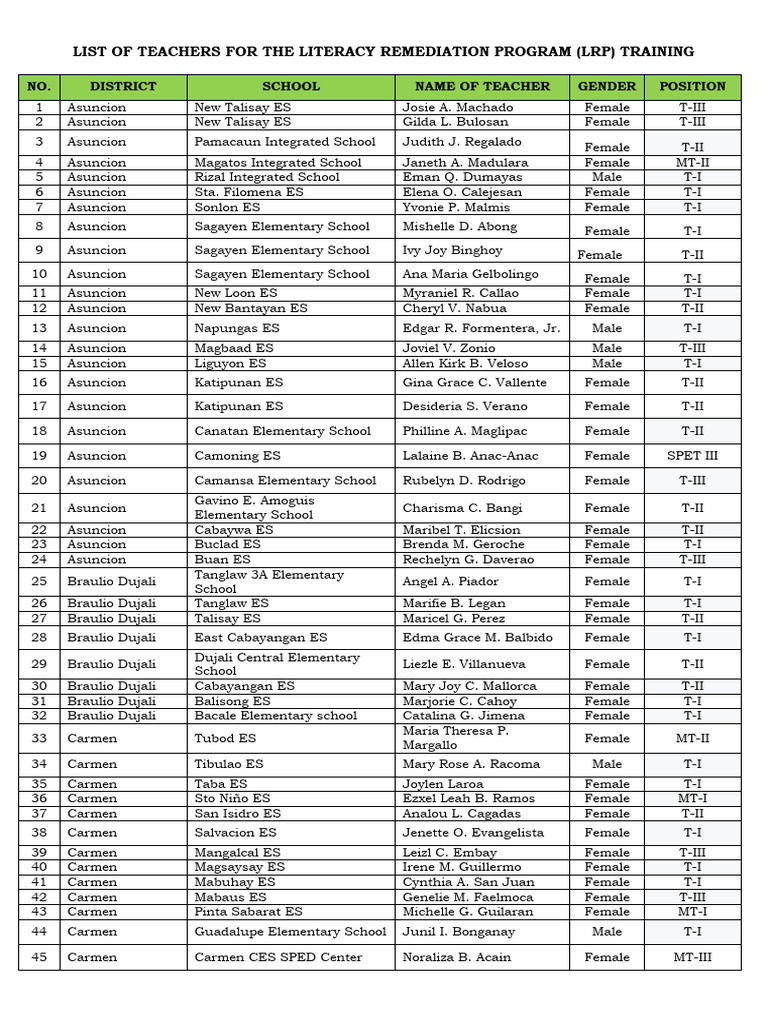 LIST OF TEACHERS FOR THE LITERACY REMEDIATION PROGRAM (LRP) TRAINING

| NO. | DISTRICT | SCHOOL | NAME OF TEACHER | GENDER | POSITION |
|---|---|---|---|---|---|
| 1 | Asuncion | New Talisay ES | Josie A. Machado | Female | T-III |
| 2 | Asuncion | New Talisay ES | Gilda L. Bulosan | Female | T-III |
| 3 | Asuncion | Pamacaun Integrated School | Judith J. Regalado | Female | T-II |
| 4 | Asuncion | Magatos Integrated School | Janeth A. Madulara | Female | MT-II |
| 5 | Asuncion | Rizal Integrated School | Eman Q. Dumayas | Male | T-I |
| 6 | Asuncion | Sta. Filomena ES | Elena O. Calejesan | Female | T-I |
| 7 | Asuncion | Sonlon ES | Yvonie P. Malmis | Female | T-I |
| 8 | Asuncion | Sagayen Elementary School | Mishelle D. Abong | Female | T-I |
| 9 | Asuncion | Sagayen Elementary School | Ivy Joy Binghoy | Female | T-II |
| 10 | Asuncion | Sagayen Elementary School | Ana Maria Gelbolingo | Female | T-I |
| 11 | Asuncion | New Loon ES | Myraniel R. Callao | Female | T-I |
| 12 | Asuncion | New Bantayan ES | Cheryl V. Nabua | Female | T-II |
| 13 | Asuncion | Napungas ES | Edgar R. Formentera, Jr. | Male | T-I |
| 14 | Asuncion | Magbaad ES | Joviel V. Zonio | Male | T-III |
| 15 | Asuncion | Liguyon ES | Allen Kirk B. Veloso | Male | T-I |
| 16 | Asuncion | Katipunan ES | Gina Grace C. Vallente | Female | T-II |
| 17 | Asuncion | Katipunan ES | Desideria S. Verano | Female | T-II |
| 18 | Asuncion | Canatan Elementary School | Philline A. Maglipac | Female | T-II |
| 19 | Asuncion | Camoning ES | Lalaine B. Anac-Anac | Female | SPET III |
| 20 | Asuncion | Camansa Elementary School | Rubelyn D. Rodrigo | Female | T-III |
| 21 | Asuncion | Gavino E. Amoguis Elementary School | Charisma C. Bangi | Female | T-II |
| 22 | Asuncion | Cabaywa ES | Maribel T. Elicsion | Female | T-II |
| 23 | Asuncion | Buclad ES | Brenda M. Geroche | Female | T-I |
| 24 | Asuncion | Buan ES | Rechelyn G. Daverao | Female | T-III |
| 25 | Braulio Dujali | Tanglaw 3A Elementary School | Angel A. Piador | Female | T-I |
| 26 | Braulio Dujali | Tanglaw ES | Marifie B. Legan | Female | T-I |
| 27 | Braulio Dujali | Talisay ES | Maricel G. Perez | Female | T-II |
| 28 | Braulio Dujali | East Cabayangan ES | Edma Grace M. Balbido | Female | T-I |
| 29 | Braulio Dujali | Dujali Central Elementary School | Liezle E. Villanueva | Female | T-II |
| 30 | Braulio Dujali | Cabayangan ES | Mary Joy C. Mallorca | Female | T-II |
| 31 | Braulio Dujali | Balisong ES | Marjorie C. Cahoy | Female | T-I |
| 32 | Braulio Dujali | Bacale Elementary school | Catalina G. Jimena | Female | T-I |
| 33 | Carmen | Tubod ES | Maria Theresa P. Margallo | Female | MT-II |
| 34 | Carmen | Tibulao ES | Mary Rose A. Racoma | Male | T-I |
| 35 | Carmen | Taba ES | Joylen Laroa | Female | T-I |
| 36 | Carmen | Sto Niño ES | Ezxel Leah B. Ramos | Female | MT-I |
| 37 | Carmen | San Isidro ES | Analou L. Cagadas | Female | T-II |
| 38 | Carmen | Salvacion ES | Jenette O. Evangelista | Female | T-I |
| 39 | Carmen | Mangalcal ES | Leizl C. Embay | Female | T-III |
| 40 | Carmen | Magsaysay ES | Irene M. Guillermo | Female | T-I |
| 41 | Carmen | Mabuhay ES | Cynthia A. San Juan | Female | T-I |
| 42 | Carmen | Mabaus ES | Genelie M. Faelmoca | Female | T-III |
| 43 | Carmen | Pinta Sabarat ES | Michelle G. Guilaran | Female | MT-I |
| 44 | Carmen | Guadalupe Elementary School | Junil I. Bonganay | Male | T-I |
| 45 | Carmen | Carmen CES SPED Center | Noraliza B. Acain | Female | MT-III |